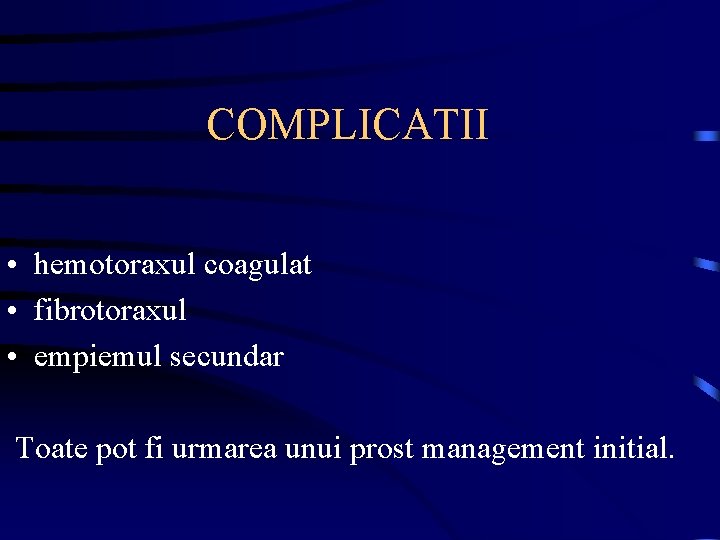 COMPLICATII

• hemotoraxul coagulat
• fibrotoraxul
• empiemul secundar

Toate pot fi urmarea unui prost management initial.